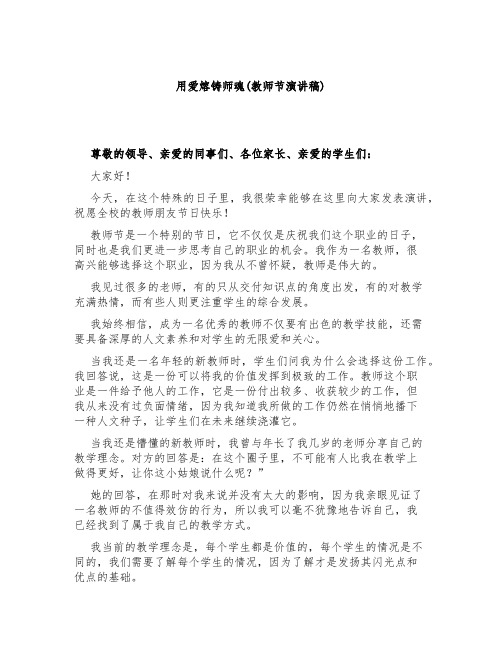 用爱熔铸师魂(教师节演讲稿)

尊敬的领导、亲爱的同事们、各位家长、亲爱的学生们：

大家好！

今天，在这个特殊的日子里，我很荣幸能够在这里向大家发表演讲，祝愿全校的教师朋友节日快乐！

教师节是一个特别的节日，它不仅仅是庆祝我们这个职业的日子，同时也是我们更进一步思考自己的职业的机会。我作为一名教师，很高兴能够选择这个职业，因为我从不曾怀疑，教师是伟大的。

我见过很多的老师，有的只从交付知识点的角度出发，有的对教学充满热情，而有些人则更注重学生的综合发展。

我始终相信，成为一名优秀的教师不仅要有出色的教学技能，还需要具备深厚的人文素养和对学生的无限爱和关心。

当我还是一名年轻的新教师时，学生们问我为什么会选择这份工作。我回答说，这是一份可以将我的价值发挥到极致的工作。教师这个职业是一件给予他人的工作，它是一份付出较多、收获较少的工作，但我从来没有过负面情绪，因为我知道我所做的工作仍然在悄悄地播下一种人文种子，让学生们在未来继续浇灌它。

当我还是懵懂的新教师时，我曾与年长了我几岁的老师分享自己的教学理念。对方的回答是：在这个圈子里，不可能有人比我在教学上做得更好，让你这小姑娘说什么呢？”

她的回答，在那时对我来说并没有太大的影响，因为我亲眼见证了一名教师的不值得效仿的行为，所以我可以毫不犹豫地告诉自己，我已经找到了属于我自己的教学方式。

我当前的教学理念是，每个学生都是价值的，每个学生的情况是不同的，我们需要了解每个学生的情况，因为了解才是发扬其闪光点和优点的基础。